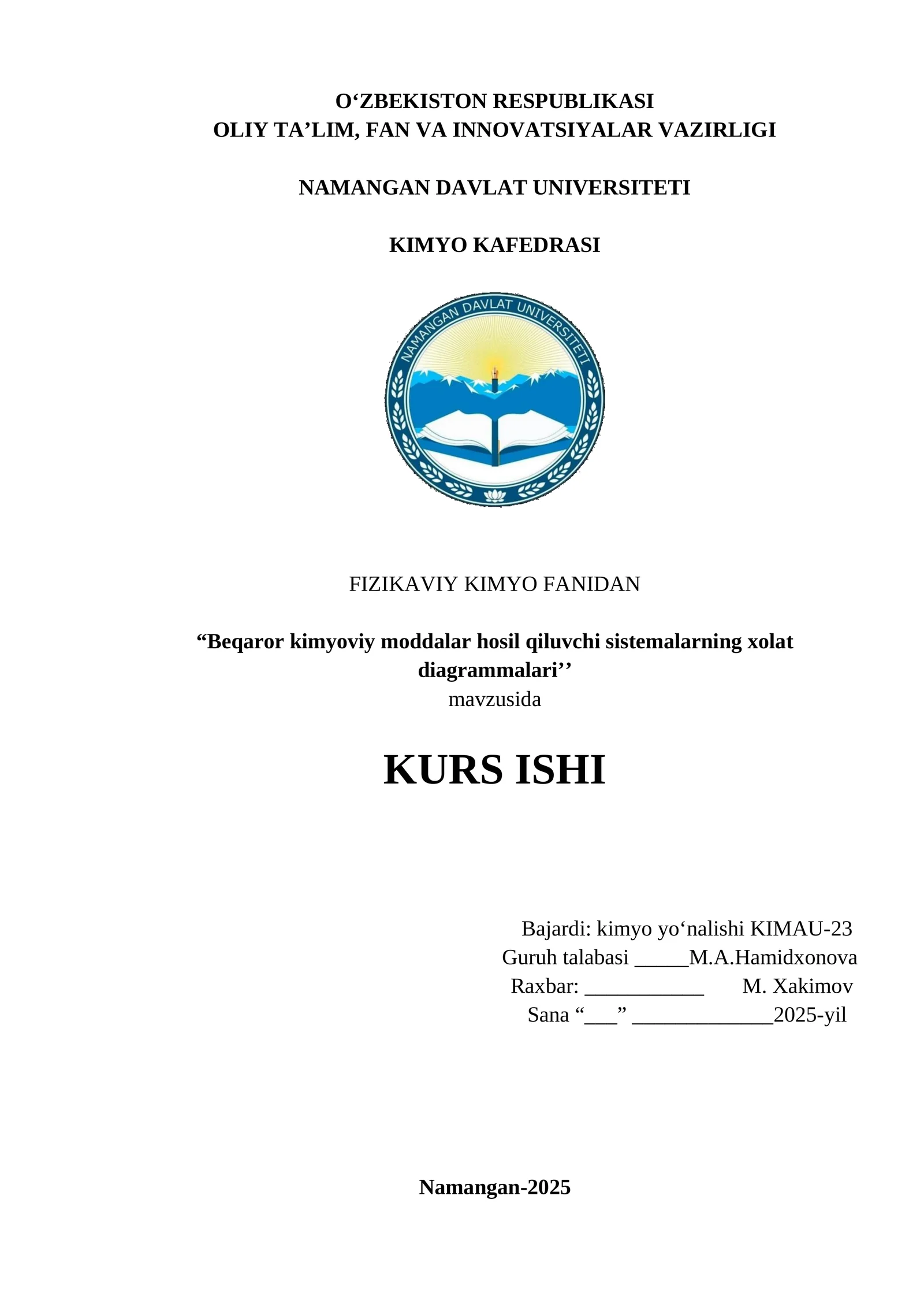 O‘ZBEKISTON RESPUBLIKASI
OLIY TA’LIM, FAN VA INNOVATSIYALAR VAZIRLIGI

NAMANGAN DAVLAT UNIVERSITETI

KIMYO KAFEDRASI

NAMANGAN DAVLAT UNIVERSITETI

FIZIKAVIY KIMYO FANIDAN

“Beqaror kimyoviy moddalar hosil qiluvchi sistemalarning xolat diagrammalari’’
mavzusida

KURS ISHI

Bajardi: kimyo yo‘nalishi KIMAU-23
Guruh talabasi _____M.A.Hamidxonova
Raxbar: ___________ M. Xakimov
Sana “___” _____________2025-yil

Namangan-2025